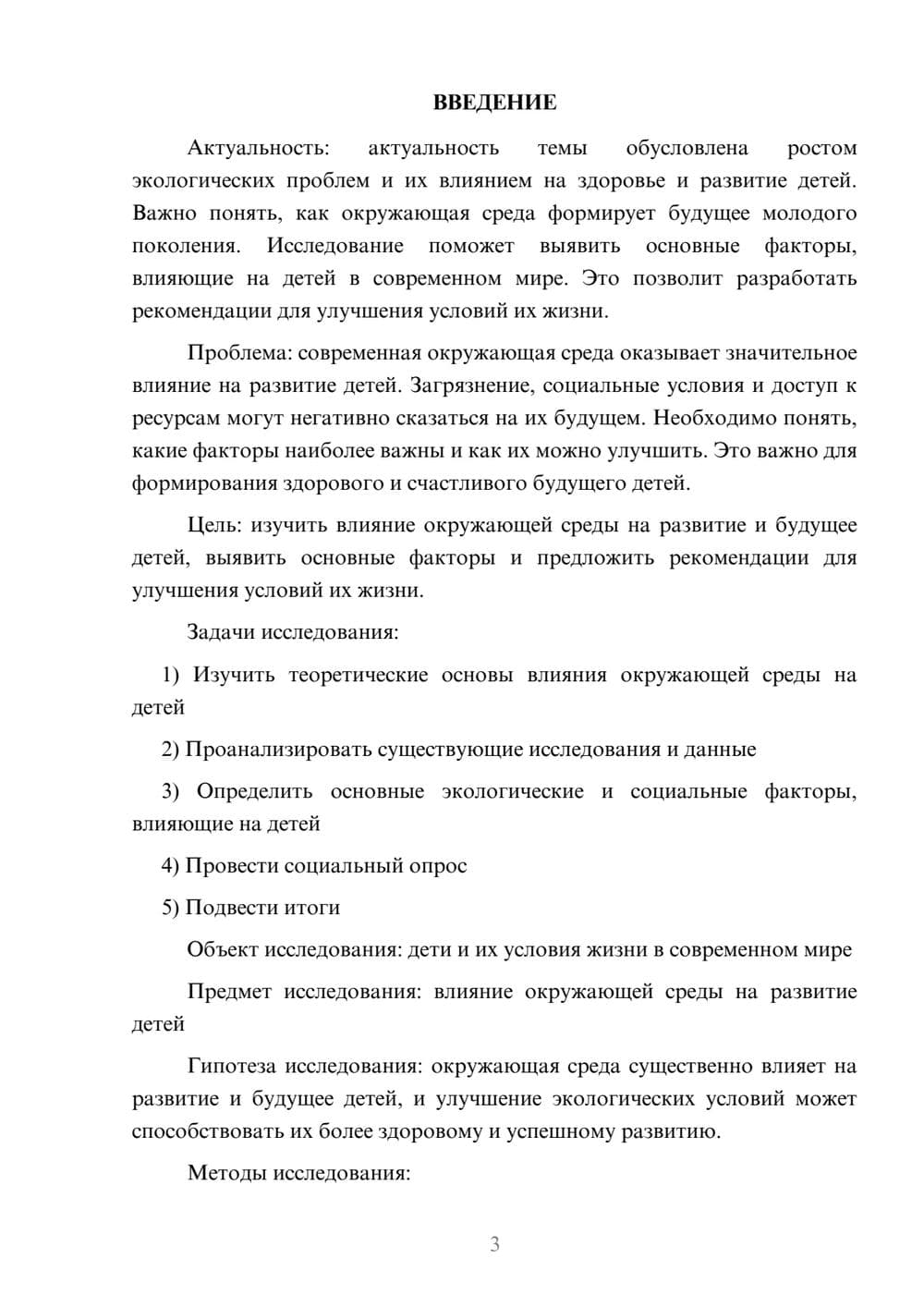 ВВЕДЕНИЕ

Актуальность: актуальность темы обусловлена ростом экологических проблем и их влиянием на здоровье и развитие детей. Важно понять, как окружающая среда формирует будущее молодого поколения. Исследование поможет выявить основные факторы, влияющие на детей в современном мире. Это позволит разработать рекомендации для улучшения условий их жизни.

Проблема: современная окружающая среда оказывает значительное влияние на развитие детей. Загрязнение, социальные условия и доступ к ресурсам могут негативно сказаться на их будущем. Необходимо понять, какие факторы наиболее важны и как их можно улучшить. Это важно для формирования здорового и счастливого будущего детей.

Цель: изучить влияние окружающей среды на развитие и будущее детей, выявить основные факторы и предложить рекомендации для улучшения условий их жизни.

Задачи исследования:

1) Изучить теоретические основы влияния окружающей среды на детей

2) Проанализировать существующие исследования и данные

3) Определить основные экологические и социальные факторы, влияющие на детей

4) Провести социальный опрос

5) Подвести итоги

Объект исследования: дети и их условия жизни в современном мире

Предмет исследования: влияние окружающей среды на развитие детей

Гипотеза исследования: окружающая среда существенно влияет на развитие и будущее детей, и улучшение экологических условий может способствовать их более здоровому и успешному развитию.

Методы исследования:

3